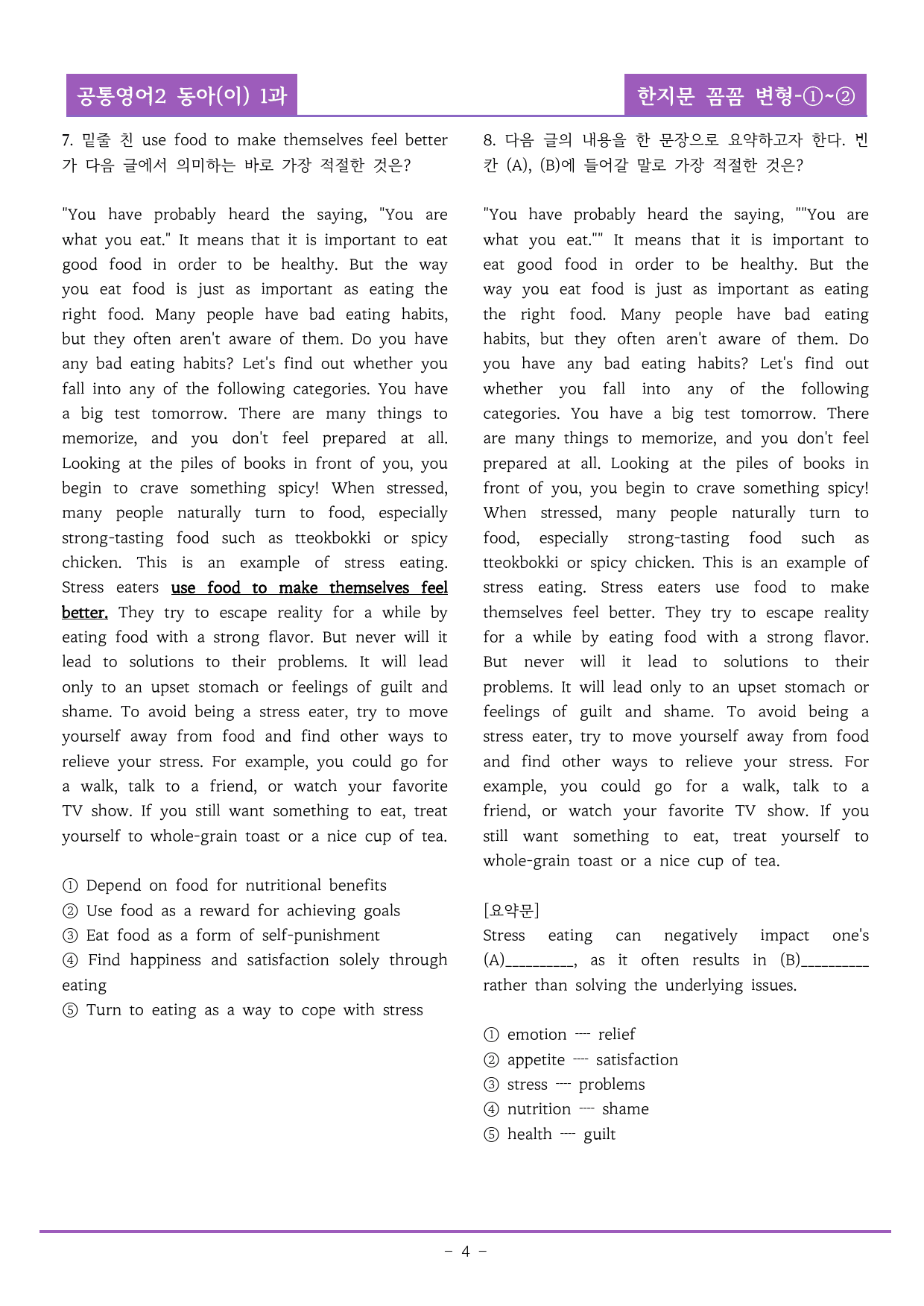 공통영어2 동아(이) 1과

한지문 꼼꼼 변형-①~②

7. 밑줄 친 use food to make themselves feel better가 다음 글에서 의미하는 바로 가장 적절한 것은?

"You have probably heard the saying, "You are what you eat." It means that it is important to eat good food in order to be healthy. But the way you eat food is just as important as eating the right food. Many people have bad eating habits, but they often aren't aware of them. Do you have any bad eating habits? Let's find out whether you fall into any of the following categories. You have a big test tomorrow. There are many things to memorize, and you don't feel prepared at all. Looking at the piles of books in front of you, you begin to crave something spicy! When stressed, many people naturally turn to food, especially strong-tasting food such as tteokbokki or spicy chicken. This is an example of stress eating. Stress eaters use food to make themselves feel better. They try to escape reality for a while by eating food with a strong flavor. But never will it lead to solutions to their problems. It will lead only to an upset stomach or feelings of guilt and shame. To avoid being a stress eater, try to move yourself away from food and find other ways to relieve your stress. For example, you could go for a walk, talk to a friend, or watch your favorite TV show. If you still want something to eat, treat yourself to whole-grain toast or a nice cup of tea.

① Depend on food for nutritional benefits
② Use food as a reward for achieving goals
③ Eat food as a form of self-punishment
④ Find happiness and satisfaction solely through eating
⑤ Turn to eating as a way to cope with stress

8. 다음 글의 내용을 한 문장으로 요약하고자 한다. 빈칸 (A), (B)에 들어갈 말로 가장 적절한 것은?

"You have probably heard the saying, ""You are what you eat."" It means that it is important to eat good food in order to be healthy. But the way you eat food is just as important as eating the right food. Many people have bad eating habits, but they often aren't aware of them. Do you have any bad eating habits? Let's find out whether you fall into any of the following categories. You have a big test tomorrow. There are many things to memorize, and you don't feel prepared at all. Looking at the piles of books in front of you, you begin to crave something spicy! When stressed, many people naturally turn to food, especially strong-tasting food such as tteokbokki or spicy chicken. This is an example of stress eating. Stress eaters use food to make themselves feel better. They try to escape reality for a while by eating food with a strong flavor. But never will it lead to solutions to their problems. It will lead only to an upset stomach or feelings of guilt and shame. To avoid being a stress eater, try to move yourself away from food and find other ways to relieve your stress. For example, you could go for a walk, talk to a friend, or watch your favorite TV show. If you still want something to eat, treat yourself to whole-grain toast or a nice cup of tea.

[요약문]
Stress eating can negatively impact one's (A)____, as it often results in (B)____ rather than solving the underlying issues.

① emotion ---- relief
② appetite ---- satisfaction
③ stress ---- problems
④ nutrition ---- shame
⑤ health ---- guilt

- 4 -